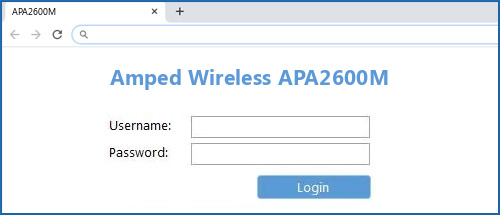 APA2600M

Amped Wireless APA2600M

Username:

Password:

Login